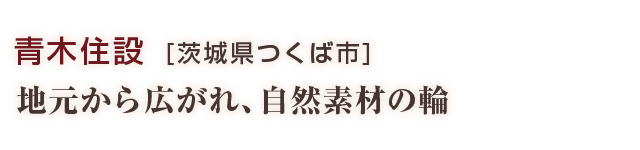 青木住設 ［茨城県つくば市］

地元から広がれ、自然素材の輪